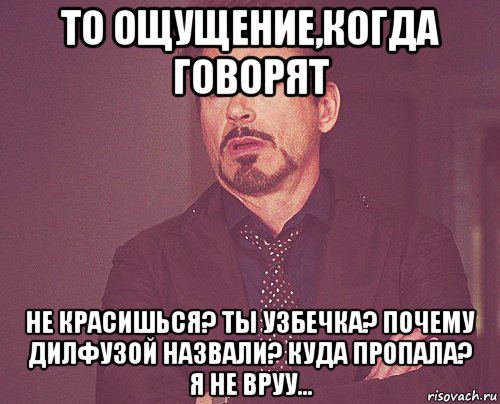 ТО ОЩУЩЕНИЕ,КОГДА ГОВОРЯТ

НЕ КРАСИШЬСЯ? ТЫ УЗБЕЧКА? ПОЧЕМУ ДИЛФУЗОЙ НАЗВАЛИ? КУДА ПРОПАЛА? Я НЕ ВРУУ...

risovach.ru